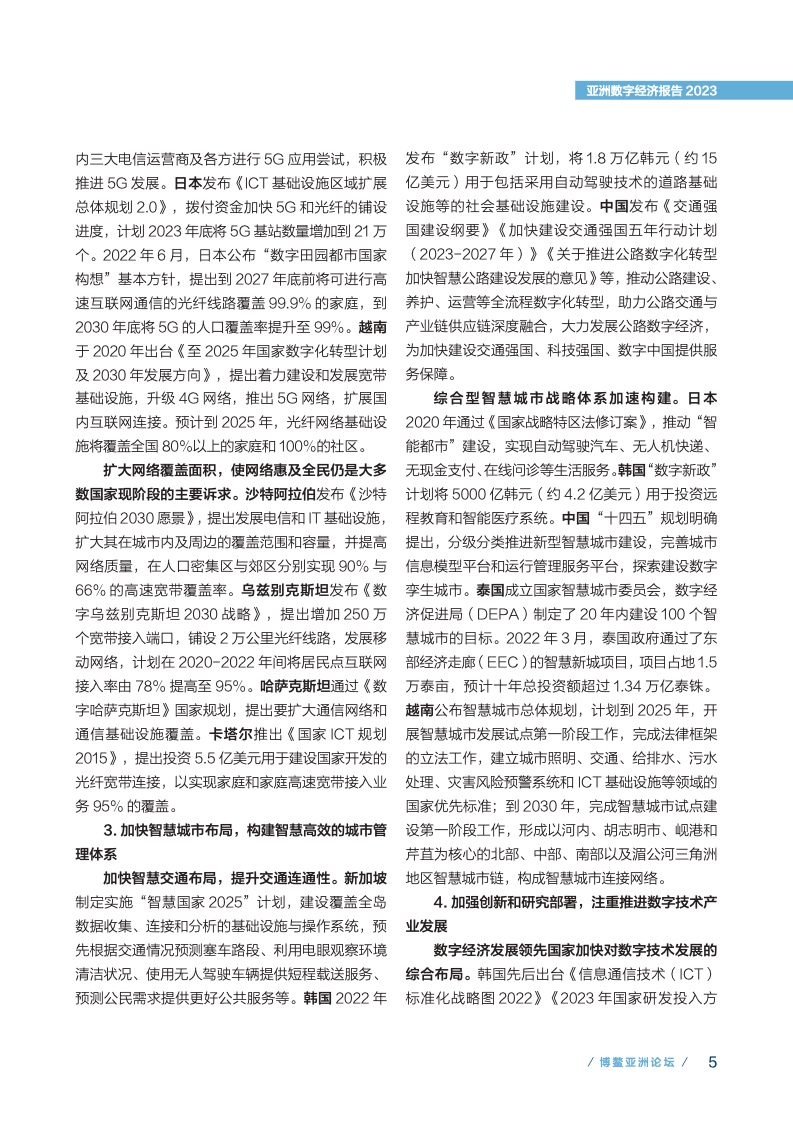 亚洲数字经济报告 2023

内三大电信运营商及各方进行 5G 应用尝试，积极推进 5G 发展。日本发布《ICT 基础设施区域扩展总体规划 2.0》，拨付资金加快 5G 和光纤的铺设进度，计划 2023 年底将 5G 基站数量增加到 21 万个。2022 年 6 月，日本公布“数字田园都市国家构想”基本方针，提出到 2027 年底前将可进行高速互联网通信的光纤线路覆盖 99.9% 的家庭，到 2030 年底将 5G 的人口覆盖率提升至 99%。越南于 2020 年出台《至 2025 年国家数字化转型计划及 2030 年发展方向》，提出着力建设和发展宽带基础设施，升级 4G 网络，推出 5G 网络，扩展国内互联网连接。预计到 2025 年，光纤网络基础设施将覆盖全国 80%以上的家庭和 100%的社区。

扩大网络覆盖面积，使网络惠及全民仍是大多数国家现阶段的主要诉求。沙特阿拉伯发布《沙特阿拉伯 2030 愿景》，提出发展电信和 IT 基础设施，扩大其在城市内及周边的覆盖范围和容量，并提高网络质量，在人口密集区与郊区分别实现 90% 与 66% 的高速宽带覆盖率。乌兹别克斯坦发布《数字乌兹别克斯坦 2030 战略》，提出增加 250 万个宽带接入端口，铺设 2 万公里光纤线路，发展移动网络，计划在 2020-2022 年间将居民点互联网接入率由 78% 提高至 95%。哈萨克斯坦通过《数字哈萨克斯坦》国家规划，提出要扩大通信网络和通信基础设施覆盖。卡塔尔推出《国家 ICT 规划 2015》，提出投资 5.5 亿美元用于建设国家开发的光纤宽带连接，以实现家庭和家庭高速宽带接入业务 95% 的覆盖。

3. 加快智慧城市布局，构建智慧高效的城市管理体系

加快智慧交通布局，提升交通连通性。新加坡制定实施“智慧国家 2025”计划，建设覆盖全岛数据收集、连接和分析的基础设施与操作系统，预先根据交通情况预测塞车路段、利用电眼观察环境清洁状况、使用无人驾驶车辆提供短程载送服务、预测公民需求提供更好公共服务等。韩国 2022 年发布“数字新政”计划，将 1.8 万亿韩元（约 15 亿美元）用于包括采用自动驾驶技术的道路基础设施等的社会基础设施建设。中国发布《交通强国建设纲要》《加快建设交通强国五年行动计划（2023-2027 年）》《关于推进公路数字化转型加快智慧公路建设发展的意见》等，推动公路建设、养护、运营等全流程数字化转型，助力公路交通与产业链供应链深度融合，大力发展公路数字经济，为加快建设交通强国、科技强国、数字中国提供服务保障。

综合型智慧城市战略体系加速构建。日本 2020 年通过《国家战略特区法修订案》，推动“智能都市”建设，实现自动驾驶汽车、无人机快递、无现金支付、在线问诊等生活服务。韩国“数字新政”计划将 5000 亿韩元（约 4.2 亿美元）用于投资远程教育和智能医疗系统。中国“十四五”规划明确提出，分级分类推进新型智慧城市建设，完善城市信息模型平台和运行管理服务平台，探索建设数字孪生城市。泰国成立国家智慧城市委员会，数字经济促进局（DEPA）制定了 20 年内建设 100 个智慧城市的目标。2022 年 3 月，泰国政府通过了东部经济走廊（EEC）的智慧新城项目，项目占地 1.5 万泰亩，预计十年总投资额超过 1.34 万亿泰铢。越南公布智慧城市总体规划，计划到 2025 年，开展智慧城市发展试点第一阶段工作，完成法律框架的立法工作，建立城市照明、交通、给排水、污水处理、灾害风险预警系统和 ICT 基础设施等领域的国家优先标准；到 2030 年，完成智慧城市试点建设第一阶段工作，形成以河内、胡志明市、岘港和芹苴为核心的北部、中部、南部以及湄公河三角洲地区智慧城市链，构成智慧城市连接网络。

4. 加强创新和研究部署，注重推进数字技术产业发展

数字经济发展领先国家加快对数字技术发展的综合布局。韩国先后出台《信息通信技术（ICT）标准化战略图 2022》《2023 年国家研发投入方

/ 博鳌亚洲论坛 / 5